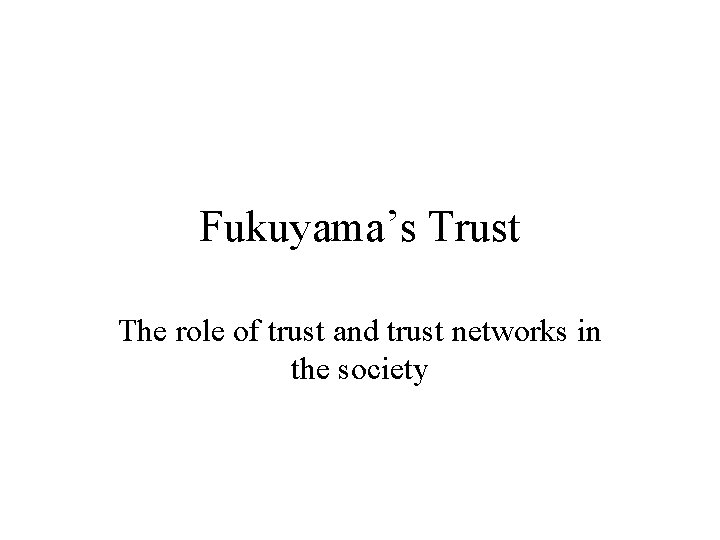 Fukuyama’s Trust

The role of trust and trust networks in the society